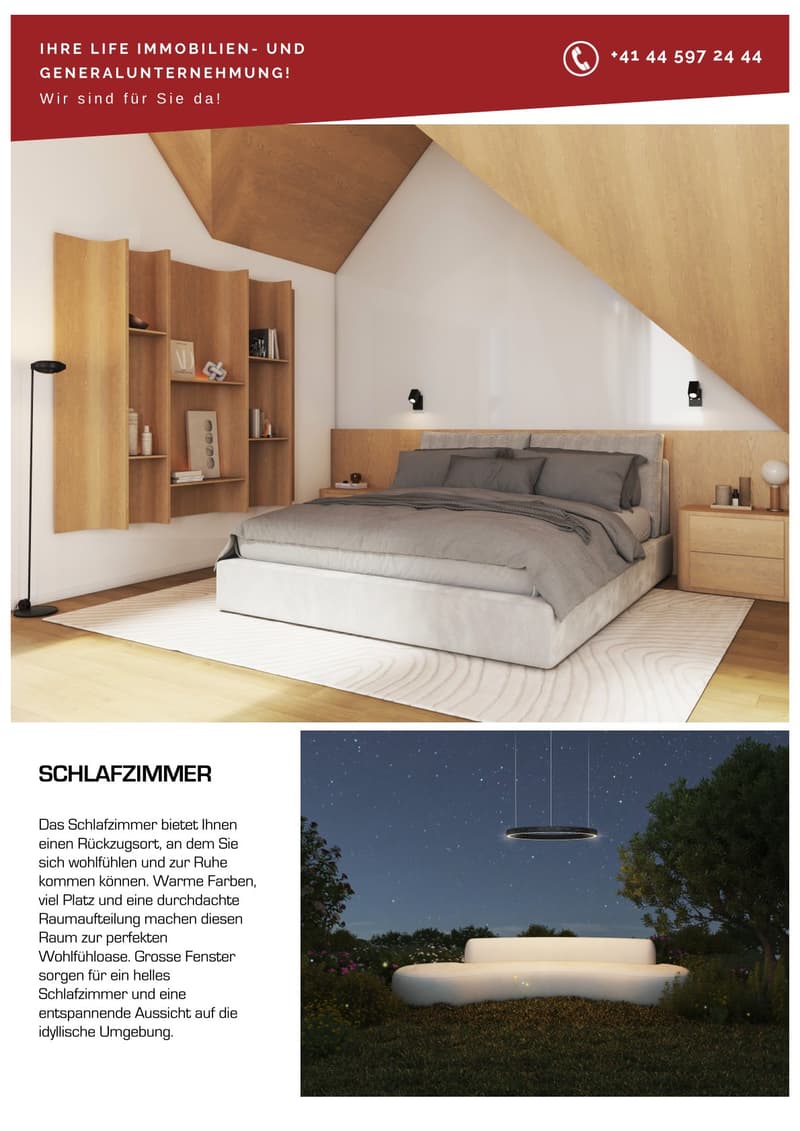 IHRE LIFE IMMOBILIEN- UND GENERALUNTERNEHMUNG!
Wir sind für Sie da!

+41 44 597 24 44

SCHLAFZIMMER

Das Schlafzimmer bietet Ihnen einen Rückzugsort, an dem Sie sich wohlfühlen und zur Ruhe kommen können. Warme Farben, viel Platz und eine durchdachte Raumaufteilung machen diesen Raum zur perfekten Wohlfühloase. Grosse Fenster sorgen für ein helles Schlafzimmer und eine entspannende Aussicht auf die idyllische Umgebung.